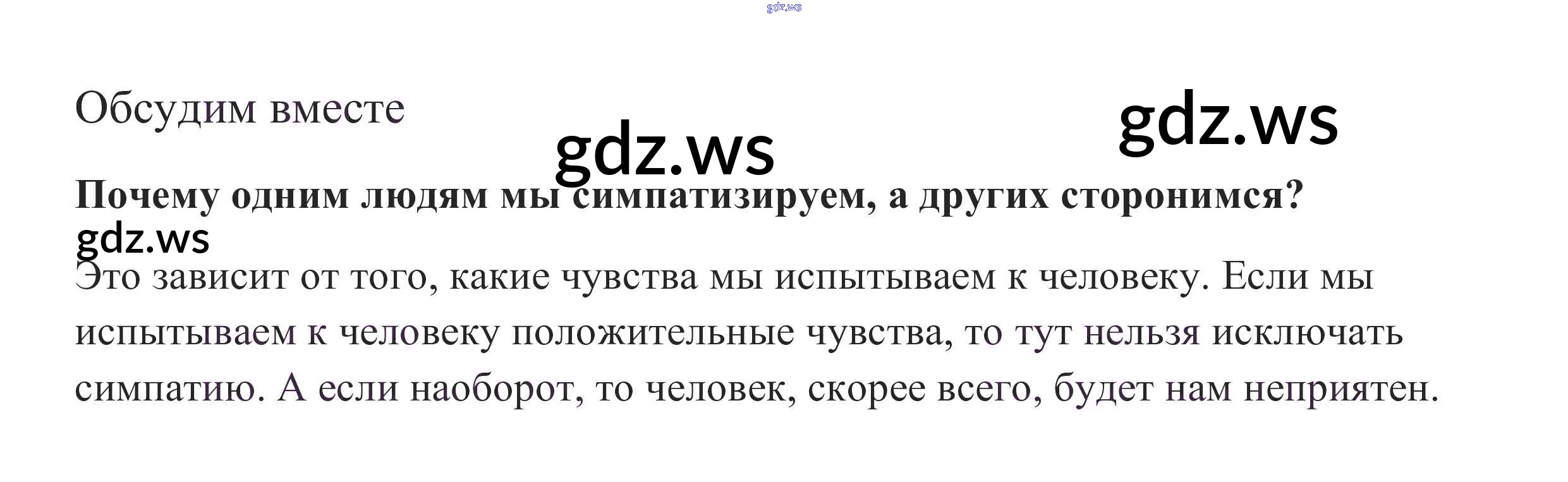 Обсудим вместе

Почему одним людям мы симпатизируем, а других сторонимся?

Это зависит от того, какие чувства мы испытываем к человеку. Если мы испытываем к человеку положительные чувства, то тут нельзя исключать симпатию. А если наоборот, то человек, скорее всего, будет нам неприятен.

gdz.ws